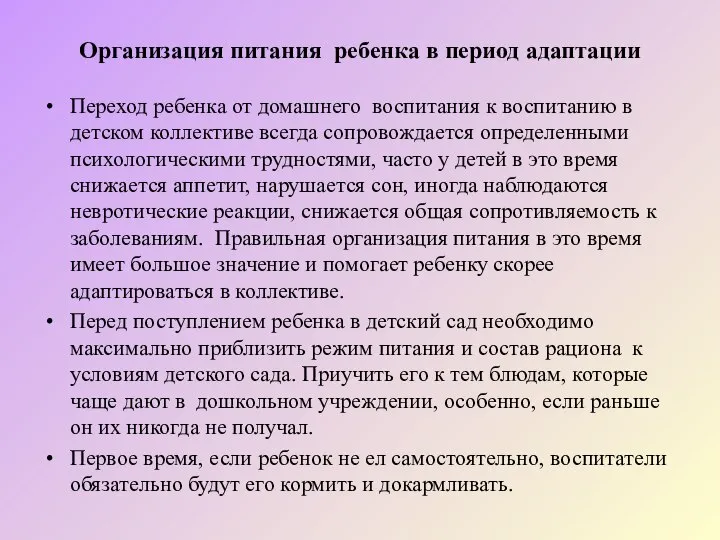 Организация питания ребенка в период адаптации

• Переход ребенка от домашнего воспитания к воспитанию в детском коллективе всегда сопровождается определенными психологическими трудностями, часто у детей в это время снижается аппетит, нарушается сон, иногда наблюдаются невротические реакции, снижается общая сопротивляемость к заболеваниям. Правильная организация питания в это время имеет большое значение и помогает ребенку скорее адаптироваться в коллективе.

• Перед поступлением ребенка в детский сад необходимо максимально приблизить режим питания и состав рациона к условиям детского сада. Приучить его к тем блюдам, которые чаще дают в дошкольном учреждении, особенно, если раньше он их никогда не получал.

• Первое время, если ребенок не ел самостоятельно, воспитатели обязательно будут его кормить и докармливать.